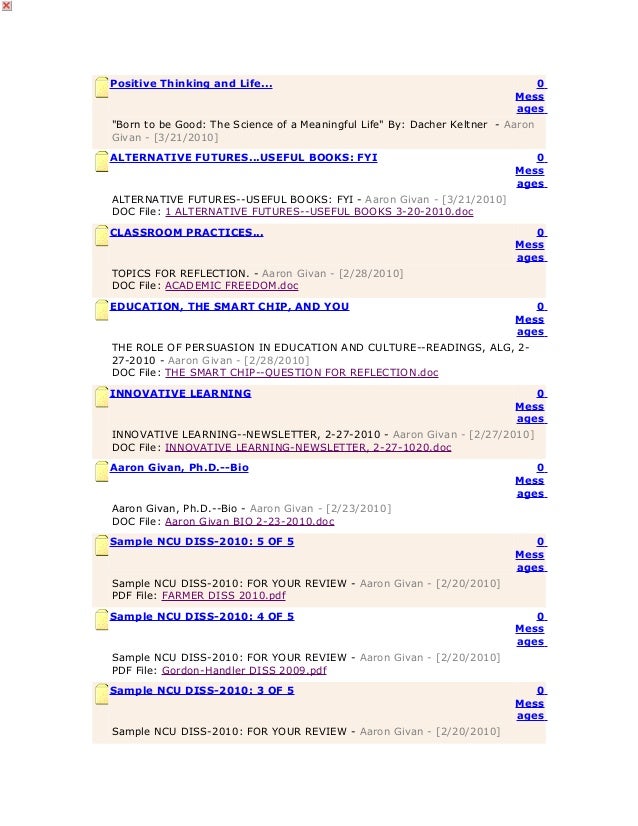 Positive Thinking and Life...

0 Messages

"Born to be Good: The Science of a Meaningful Life" By: Dacher Keltner - Aaron Givan - [3/21/2010]

ALTERNATIVE FUTURES...USEFUL BOOKS: FYI

0 Messages

ALTERNATIVE FUTURES--USEFUL BOOKS: FYI - Aaron Givan - [3/21/2010]
DOC File: 1 ALTERNATIVE FUTURES--USEFUL BOOKS 3-20-2010.doc

CLASSROOM PRACTICES...

0 Messages

TOPICS FOR REFLECTION. - Aaron Givan - [2/28/2010]
DOC File: ACADEMIC FREEDOM.doc

EDUCATION, THE SMART CHIP, AND YOU

0 Messages

THE ROLE OF PERSUASION IN EDUCATION AND CULTURE--READINGS, ALG, 2-27-2010 - Aaron Givan - [2/28/2010]
DOC File: THE SMART CHIP--QUESTION FOR REFLECTION.doc

INNOVATIVE LEARNING

0 Messages

INNOVATIVE LEARNING--NEWSLETTER, 2-27-2010 - Aaron Givan - [2/27/2010]
DOC File: INNOVATIVE LEARNING-NEWSLETTER, 2-27-1020.doc

Aaron Givan, Ph.D.--Bio

0 Messages

Aaron Givan, Ph.D.--Bio - Aaron Givan - [2/23/2010]
DOC File: Aaron Givan BIO 2-23-2010.doc

Sample NCU DISS-2010: 5 OF 5

0 Messages

Sample NCU DISS-2010: FOR YOUR REVIEW - Aaron Givan - [2/20/2010]
PDF File: FARMER DISS 2010.pdf

Sample NCU DISS-2010: 4 OF 5

0 Messages

Sample NCU DISS-2010: FOR YOUR REVIEW - Aaron Givan - [2/20/2010]
PDF File: Gordon-Handler DISS 2009.pdf

Sample NCU DISS-2010: 3 OF 5

0 Messages

Sample NCU DISS-2010: FOR YOUR REVIEW - Aaron Givan - [2/20/2010]